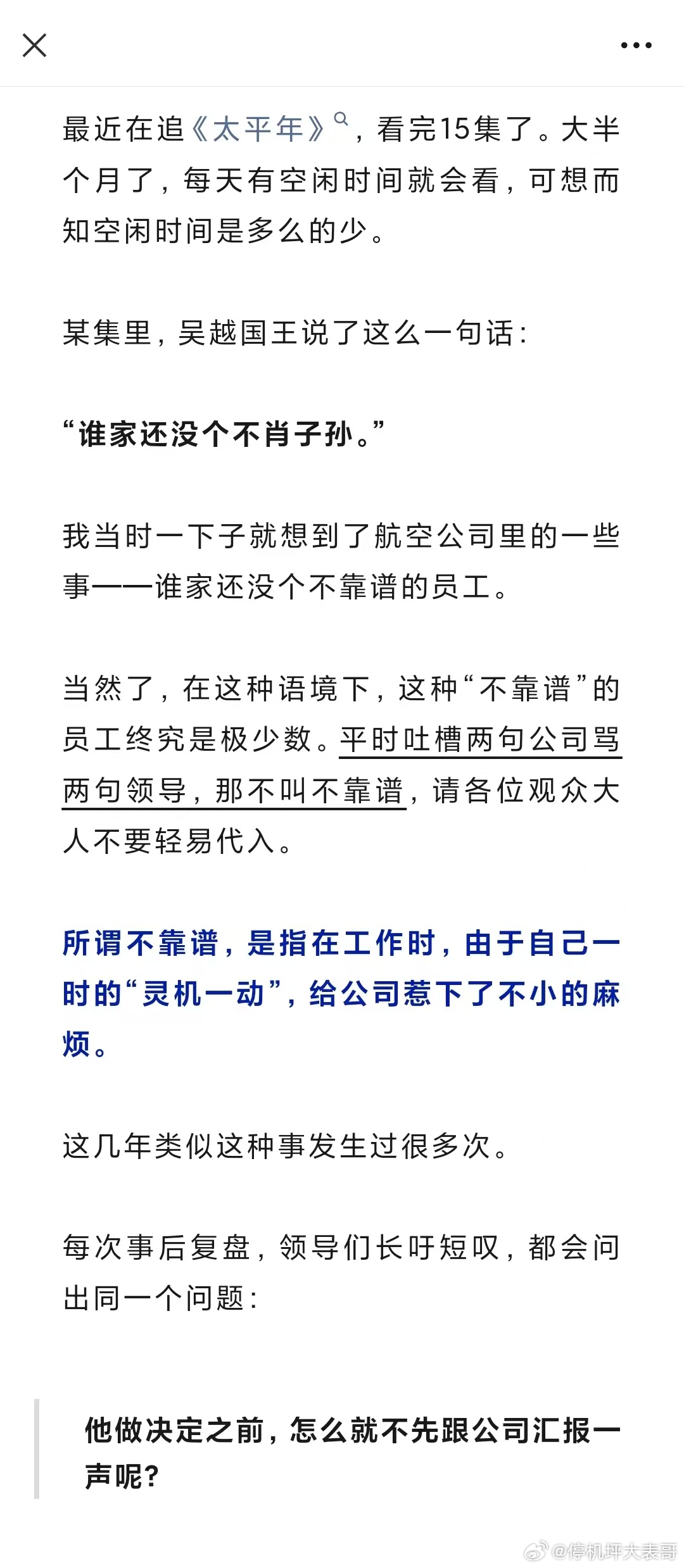 最近在追《太平年》，看完15集了。大半个月了，每天有空闲时间就会看，可想而知空闲时间是多么的少。

某集里，吴越国王说了这么一句话：

“谁家还没个不肖子孙。”

我当时一下子就想到了航空公司里的一些事——谁家还没个不靠谱的员工。

当然了，在这种语境下，这种“不靠谱”的员工终究是极少数。平时吐槽两句公司骂两句领导，那不叫不靠谱，请各位观众大人不要轻易代入。

所谓不靠谱，是指在工作时，由于自己一时的“灵机一动”，给公司惹下了不小的麻烦。

这几年类似这种事发生过很多次。

每次事后复盘，领导们长吁短叹，都会问出同一个问题：

他做决定之前，怎么就不先跟公司汇报一声呢？

@停机坪大表哥